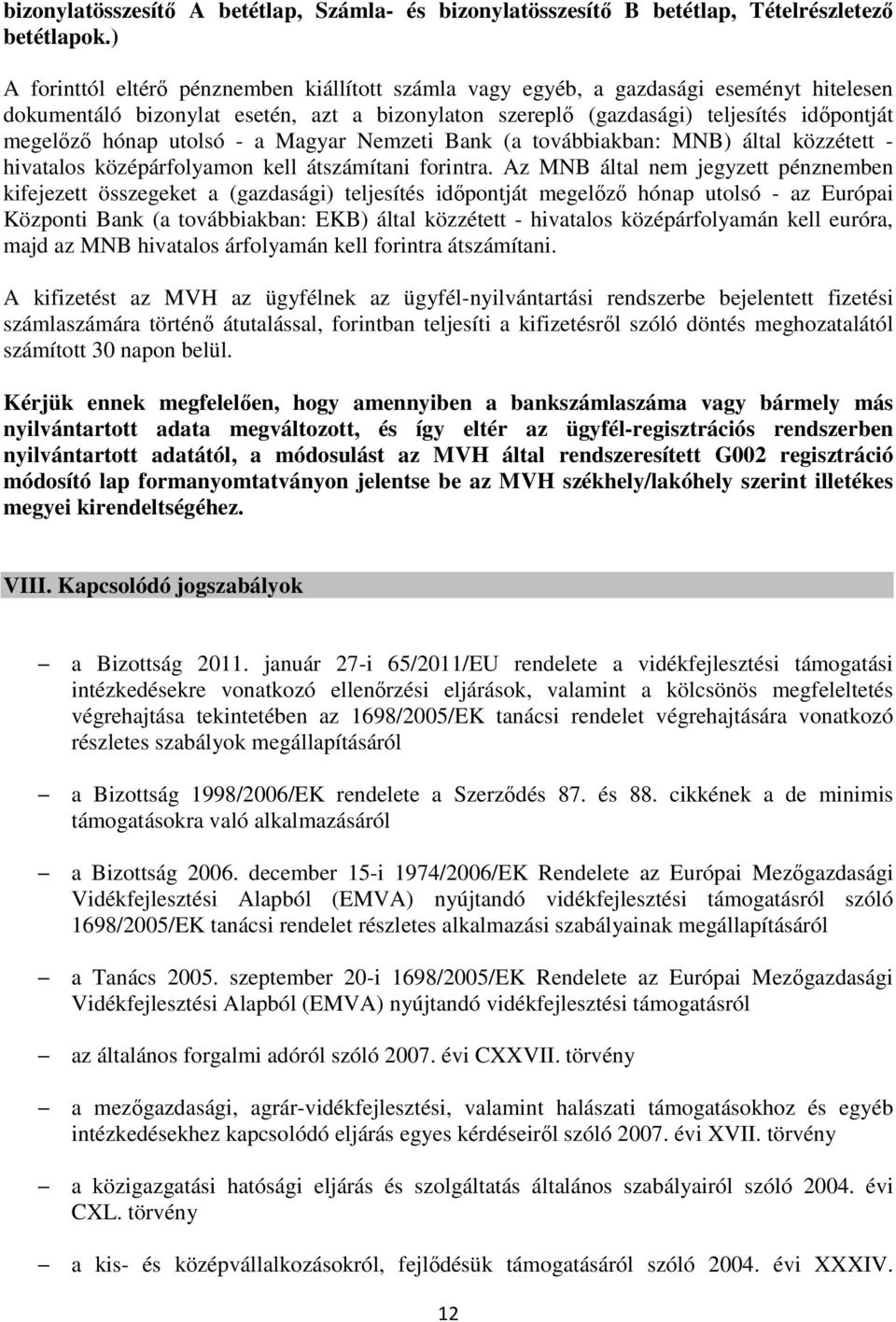 bizonylatösszesítő A betétlap, Számla- és bizonylatösszesítő B betétlap, Tételrészletező betétlapok.)

A forinttól eltérő pénznemben kiállított számla vagy egyéb, a gazdasági eseményt hitelesen dokumentáló bizonylat esetén, azt a bizonylaton szereplő (gazdasági) teljesítés időpontját megelőző hónap utolsó - a Magyar Nemzeti Bank (a továbbiakban: MNB) által közzétett - hivatalos középárfolyamon kell átszámítani forintra. Az MNB által nem jegyzett pénznemben kifejezett összegeket a (gazdasági) teljesítés időpontját megelőző hónap utolsó - az Európai Központi Bank (a továbbiakban: EKB) által közzétett - hivatalos középárfolyamán kell euróra, majd az MNB hivatalos árfolyamán kell forintra átszámítani.

A kifizetést az MVH az ügyfélnek az ügyfél-nyilvántartási rendszerbe bejelentett fizetési számlaszámára történő átutalással, forintban teljesíti a kifizetésről szóló döntés meghozatalától számított 30 napon belül.

Kérjük ennek megfelelően, hogy amennyiben a bankszámlaszáma vagy bármely más nyilvántartott adata megváltozott, és így eltér az ügyfél-regisztrációs rendszerben nyilvántartott adatától, a módosulást az MVH által rendszeresített G002 regisztráció módosító lap formanyomtatványon jelentse be az MVH székhely/lakóhely szerint illetékes megyei kirendeltségéhez.

VIII. Kapcsolódó jogszabályok

– a Bizottság 2011. január 27-i 65/2011/EU rendelete a vidékfejlesztési támogatási intézkedésekre vonatkozó ellenőrzési eljárások, valamint a kölcsönös megfeleltetés végrehajtása tekintetében az 1698/2005/EK tanácsi rendelet végrehajtására vonatkozó részletes szabályok megállapításáról

– a Bizottság 1998/2006/EK rendelete a Szerződés 87. és 88. cikkének a de minimis támogatásokra való alkalmazásáról

– a Bizottság 2006. december 15-i 1974/2006/EK Rendelete az Európai Mezőgazdasági Vidékfejlesztési Alapból (EMVA) nyújtandó vidékfejlesztési támogatásról szóló 1698/2005/EK tanácsi rendelet részletes alkalmazási szabályainak megállapításáról

– a Tanács 2005. szeptember 20-i 1698/2005/EK Rendelete az Európai Mezőgazdasági Vidékfejlesztési Alapból (EMVA) nyújtandó vidékfejlesztési támogatásról

– az általános forgalmi adóról szóló 2007. évi CXXVII. törvény

– a mezőgazdasági, agrár-vidékfejlesztési, valamint halászati támogatásokhoz és egyéb intézkedésekhez kapcsolódó eljárás egyes kérdéseiről szóló 2007. évi XVII. törvény

– a közigazgatási hatósági eljárás és szolgáltatás általános szabályairól szóló 2004. évi CXL. törvény

– a kis- és középvállalkozásokról, fejlődésük támogatásáról szóló 2004. évi XXXIV.

12